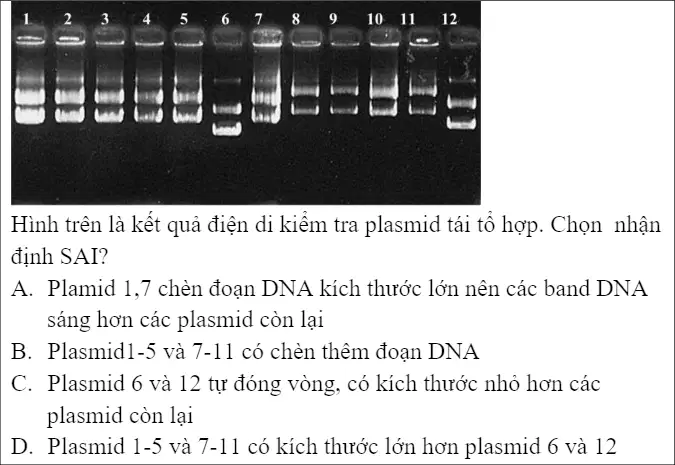 1 2 3 4 5 6 7 8 9 10 11 12

Hình trên là kết quả điện di kiểm tra plasmid tái tổ hợp. Chọn nhận định SAI?

A. Plamid 1,7 chèn đoạn DNA kích thước lớn nên các band DNA sáng hơn các plasmid còn lại

B. Plasmid1-5 và 7-11 có chèn thêm đoạn DNA

C. Plasmid 6 và 12 tự đóng vòng, có kích thước nhỏ hơn các plasmid còn lại

D. Plasmid 1-5 và 7-11 có kích thước lớn hơn plasmid 6 và 12